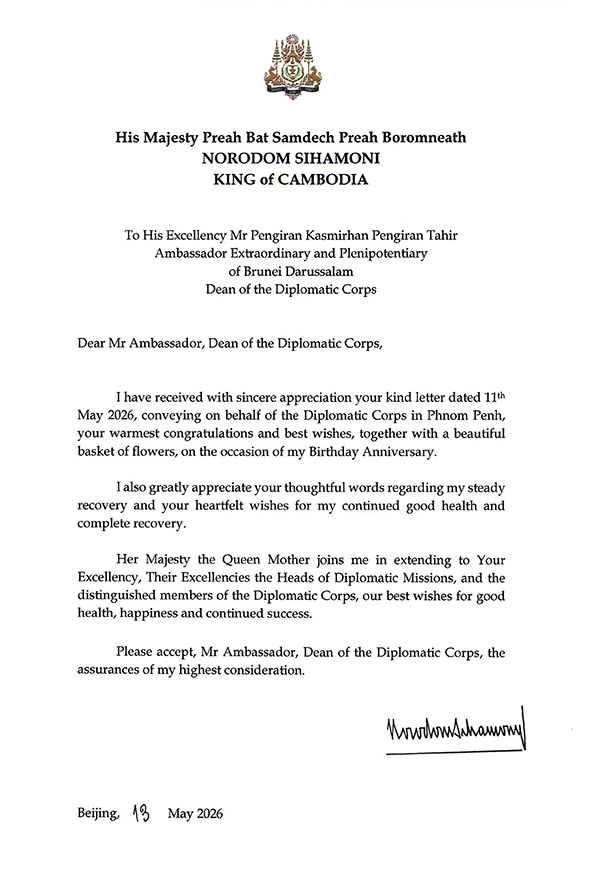 His Majesty Preah Bat Samdech Preah Boromneath
NORODOM SIHAMONI
KING of CAMBODIA

To His Excellency Mr Pengiran Kasmirhan Pengiran Tahir
Ambassador Extraordinary and Plenipotentiary
of Brunei Darussalam
Dean of the Diplomatic Corps

Dear Mr Ambassador, Dean of the Diplomatic Corps,

I have received with sincere appreciation your kind letter dated 11$^{th}$ May 2026, conveying on behalf of the Diplomatic Corps in Phnom Penh, your warmest congratulations and best wishes, together with a beautiful basket of flowers, on the occasion of my Birthday Anniversary.

I also greatly appreciate your thoughtful words regarding my steady recovery and your heartfelt wishes for my continued good health and complete recovery.

Her Majesty the Queen Mother joins me in extending to Your Excellency, Their Excellencies the Heads of Diplomatic Missions, and the distinguished members of the Diplomatic Corps, our best wishes for good health, happiness and continued success.

Please accept, Mr Ambassador, Dean of the Diplomatic Corps, the assurances of my highest consideration.

Norodom Sihamoni

Beijing, 13 May 2026